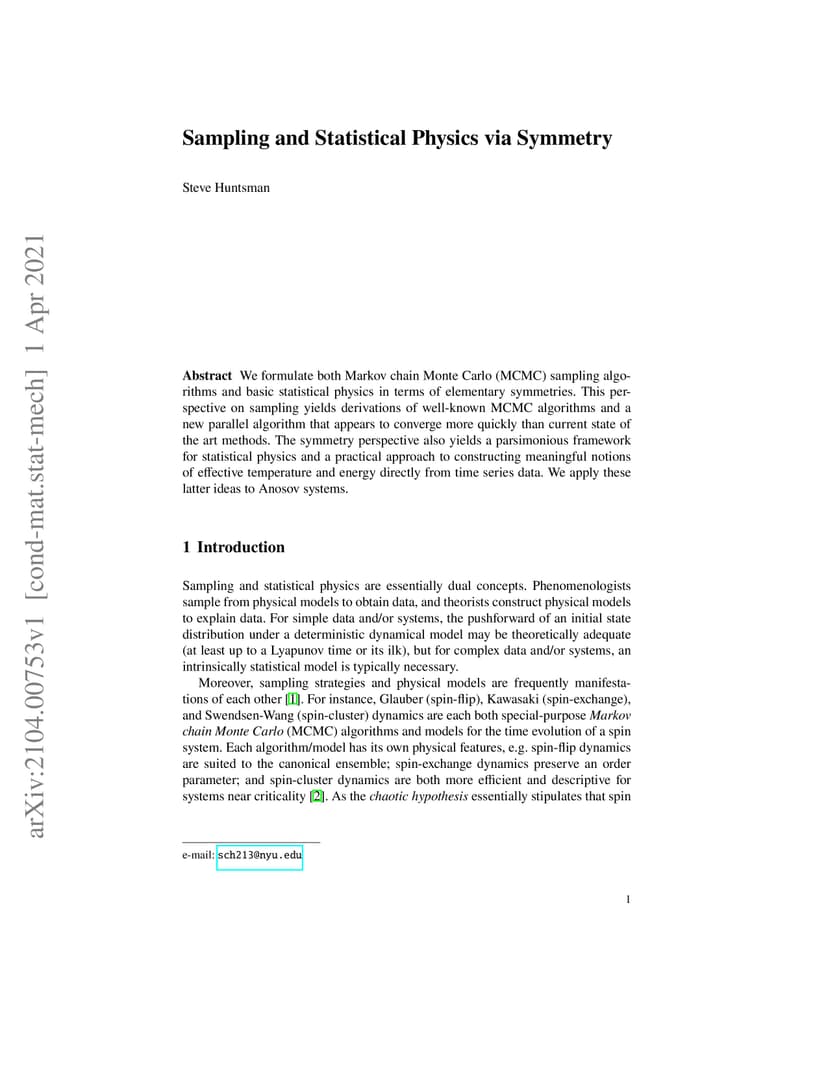 arXiv:2104.00753v1 [cond-mat.stat-mech] 1 Apr 2021

Sampling and Statistical Physics via Symmetry

Steve Huntsman

Abstract We formulate both Markov chain Monte Carlo (MCMC) sampling algorithms and basic statistical physics in terms of elementary symmetries. This perspective on sampling yields derivations of well-known MCMC algorithms and a new parallel algorithm that appears to converge more quickly than current state of the art methods. The symmetry perspective also yields a parsimonious framework for statistical physics and a practical approach to constructing meaningful notions of effective temperature and energy directly from time series data. We apply these latter ideas to Anosov systems.

1 Introduction

Sampling and statistical physics are essentially dual concepts. Phenomenologists sample from physical models to obtain data, and theorists construct physical models to explain data. For simple data and/or systems, the pushforward of an initial state distribution under a deterministic dynamical model may be theoretically adequate (at least up to a Lyapunov time or its ilk), but for complex data and/or systems, an intrinsically statistical model is typically necessary.

Moreover, sampling strategies and physical models are frequently manifestations of each other [1]. For instance, Glauber (spin-flip), Kawasaki (spin-exchange), and Swendsen-Wang (spin-cluster) dynamics are each both special-purpose Markov chain Monte Carlo (MCMC) algorithms and models for the time evolution of a spin system. Each algorithm/model has its own physical features, e.g. spin-flip dynamics are suited to the canonical ensemble; spin-exchange dynamics preserve an order parameter; and spin-cluster dynamics are both more efficient and descriptive for systems near criticality [2]. As the chaotic hypothesis essentially stipulates that spin

e-mail: sch213@nyu.edu

1